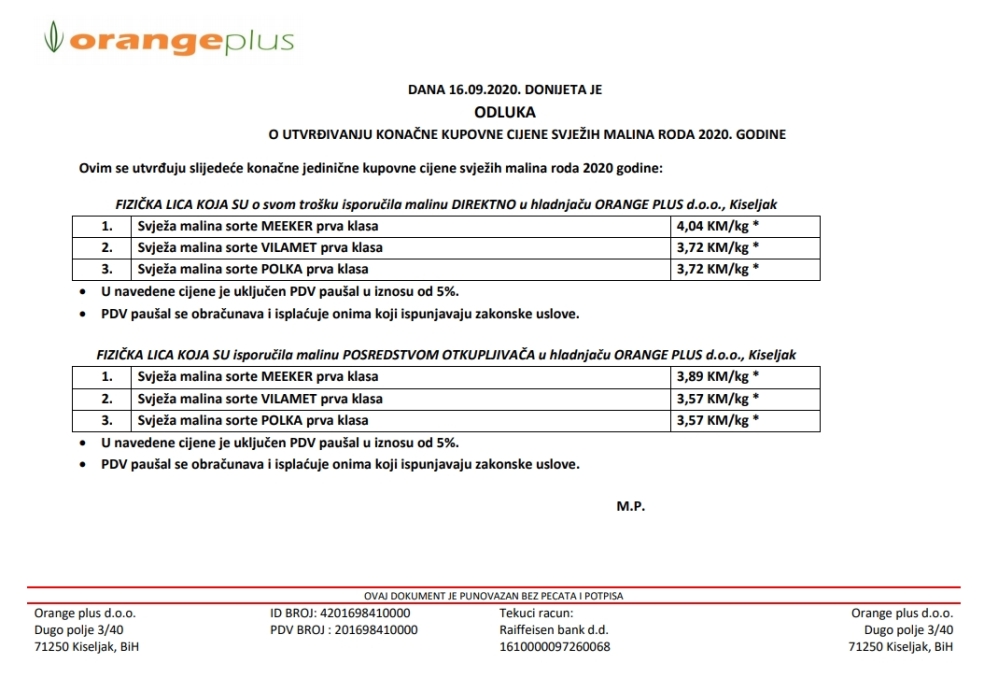 orangeplus

DANA 16.09.2020. DONIJETA JE

ODLUKA

O UTVRĐIVANJU KONAČNE KUPOVNE CIJENE SVJEŽIH MALINA RODA 2020. GODINE

Ovim se utvrđuju slijedeće konačne jedinične kupovne cijene svježih malina roda 2020 godine:

FIZIČKA LICA KOJA SU o svom trošku isporučila malinu DIREKTNO u hladnjaču ORANGE PLUS d.o.o., Kiseljak

| 1. | Svježa malina sorte MEEKER prva klasa | 4,04 KM/kg * |
|---|---|---|
| 2. | Svježa malina sorte VILAMET prva klasa | 3,72 KM/kg * |
| 3. | Svježa malina sorte POLKA prva klasa | 3,72 KM/kg * |

• U navedene cijene je uključen PDV paušal u iznosu od 5%.
• PDV paušal se obračunava i isplaćuje onima koji ispunjavaju zakonske uslove.

FIZIČKA LICA KOJA SU isporučila malinu POSREDSTVOM OTKUPLJIVAČA u hladnjaču ORANGE PLUS d.o.o., Kiseljak

| 1. | Svježa malina sorte MEEKER prva klasa | 3,89 KM/kg * |
|---|---|---|
| 2. | Svježa malina sorte VILAMET prva klasa | 3,57 KM/kg * |
| 3. | Svježa malina sorte POLKA prva klasa | 3,57 KM/kg * |

• U navedene cijene je uključen PDV paušal u iznosu od 5%.
• PDV paušal se obračunava i isplaćuje onima koji ispunjavaju zakonske uslove.

M.P.

OVAJ DOKUMENT JE PUNOVAZAN BEZ PECATA I POTPISA

Orange plus d.o.o.
Dugo polje 3/40
71250 Kiseljak, BiH

ID BROJ: 4201698410000
PDV BROJ : 201698410000

Tekuci racun:
Raiffeisen bank d.d.
1610000097260068

Orange plus d.o.o.
Dugo polje 3/40
71250 Kiseljak, BiH